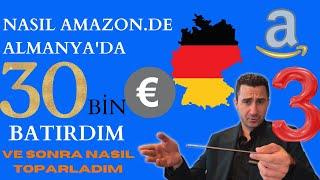 NASIL AMAZON.DE ALMANYA'DA

30 BİN €

BATIRDIM

VE SONRA NASIL TOPARLADIM

a

3